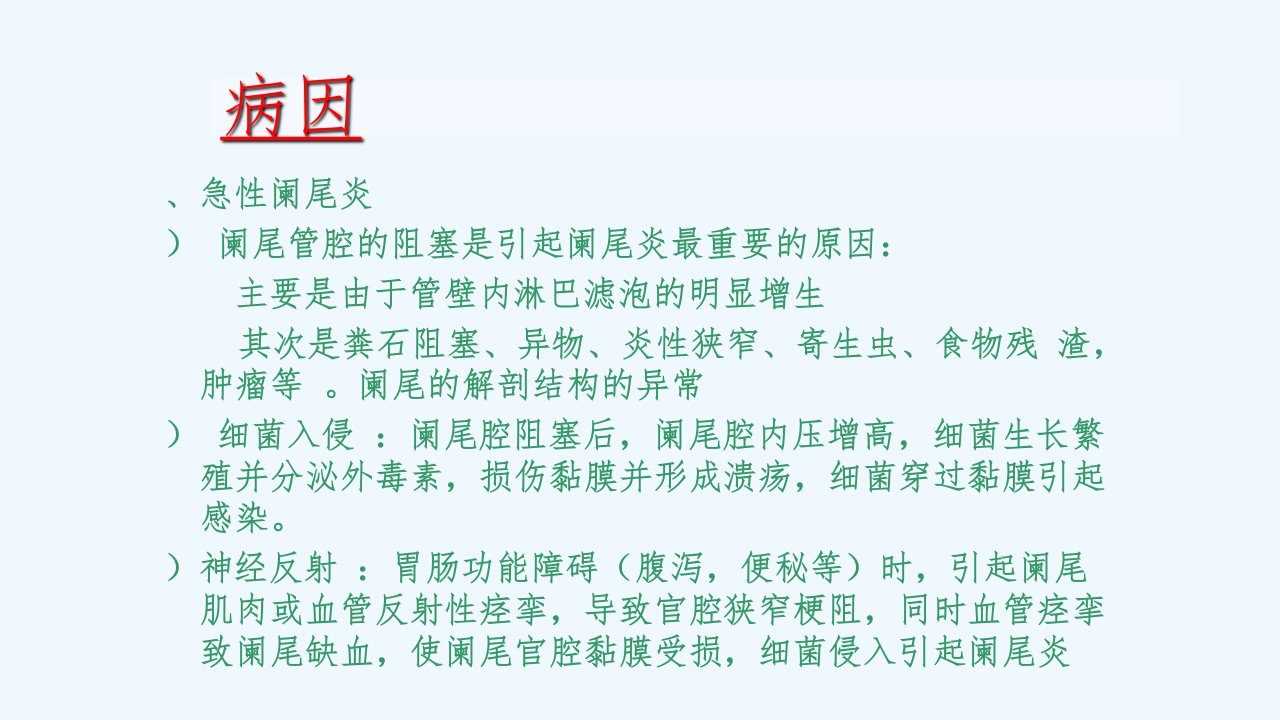 病因

、急性阑尾炎

） 阑尾管腔的阻塞是引起阑尾炎最重要的原因：

主要是由于管壁内淋巴滤泡的明显增生

其次是粪石阻塞、异物、炎性狭窄、寄生虫、食物残 渣，肿瘤等 。阑尾的解剖结构的异常

） 细菌入侵 ：阑尾腔阻塞后，阑尾腔内压增高，细菌生长繁殖并分泌外毒素，损伤黏膜并形成溃疡，细菌穿过黏膜引起感染。

）神经反射 ：胃肠功能障碍（腹泻，便秘等）时，引起阑尾肌肉或血管反射性痉挛，导致官腔狭窄梗阻，同时血管痉挛致阑尾缺血，使阑尾官腔黏膜受损，细菌侵入引起阑尾炎